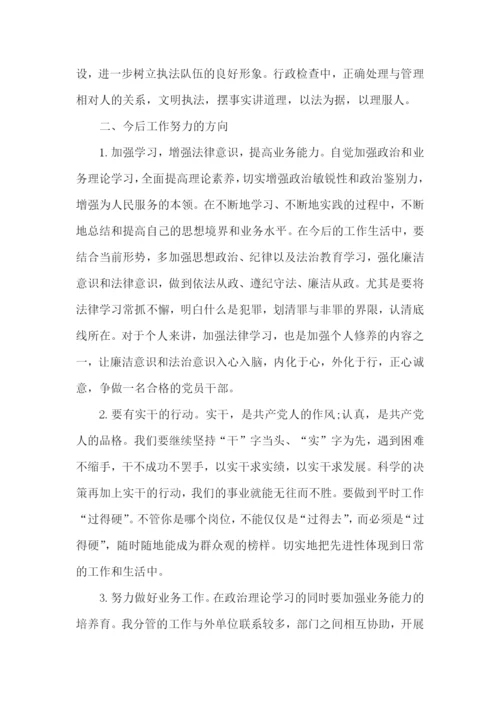 设，进一步树立执法队伍的良好形象。行政检查中，正确处理与管理相对人的关系，文明执法，摆事实讲道理，以法为据，以理服人。

二、今后工作努力的方向

1. 加强学习，增强法律意识，提高业务能力。自觉加强政治和业务理论学习，全面提高理论素养，切实增强政治敏锐性和政治鉴别力，增强为人民服务的本领。在不断地学习、不断地实践的过程中，不断地总结和提高自己的思想境界和业务水平。在今后的工作生活中，要结合当前形势，多加强思想政治、纪律以及法治教育学习，强化廉洁意识和法律意识，做到依法从政、遵纪守法、廉洁从政。尤其是要将法律学习常抓不懈，明白什么是犯罪，划清罪与非罪的界限，认清底线所在。对于个人来讲，加强法律学习，也是加强个人修养的内容之一，让廉洁意识和法治意识入心入脑，内化于心，外化于行，正心诚意，争做一名合格的党员干部。

2. 要有实干的行动。实干，是共产党人的作风;认真，是共产党人的品格。我们要继续坚持“干”字当头、“实”字为先，遇到困难不缩手，干不成功不罢手，以实干求实绩，以实干求发展。科学的决策再加上实干的行动，我们的事业就能无往而不胜。要做到平时工作“过得硬”。不管你是哪个岗位，不能仅仅是“过得去”，而必须是“过得硬”，随时随地能成为群众观的榜样。切实地把先进性体现到日常的工作和生活中。

3. 努力做好业务工作。在政治理论学习的同时要加强业务能力的培养育。我分管的工作与外单位联系较多，部门之间相互协助，开展